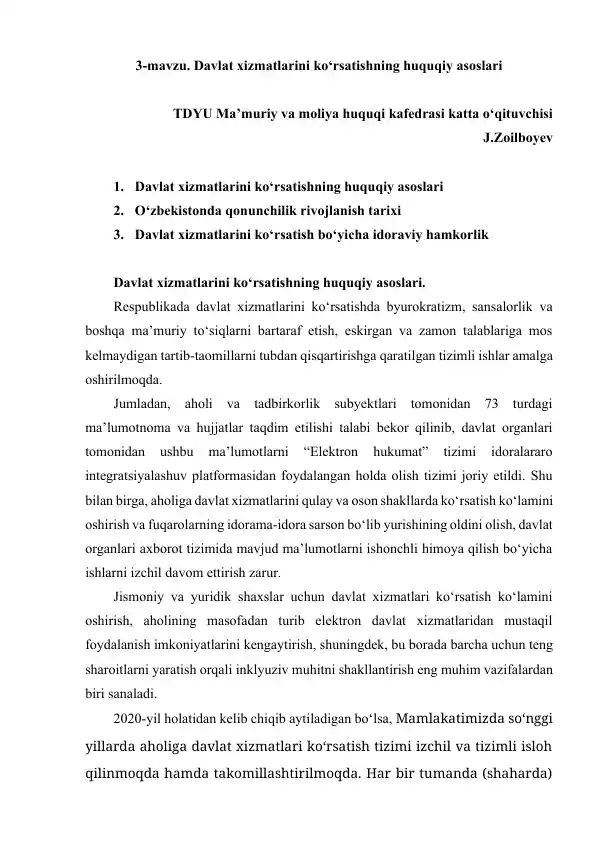 3-mavzu. Davlat xizmatlarini ko‘rsatishning huquqiy asoslari

TDYU Ma’muriy va moliya huquqi kafedrasi katta o‘qituvchisi J.Zoilboyev

1. Davlat xizmatlarini ko‘rsatishning huquqiy asoslari
2. O‘zbekistonda qonunchilik rivojlanish tarixi
3. Davlat xizmatlarini ko‘rsatish bo‘yicha idoraviy hamkorlik

Davlat xizmatlarini ko‘rsatishning huquqiy asoslari.

Respublikada davlat xizmatlarini ko‘rsatishda byurokratizm, sansalorlik va boshqa ma’muriy to‘siqlarni bartaraf etish, eskirgan va zamon talablariga mos kelmaydigan tartib-taomillarni tubdan qisqartirishga qaratilgan tizimli ishlar amalga oshirilmoqda.

Jumladan, aholi va tadbirkorlik subyektlari tomonidan 73 turdagi ma’lumotnoma va hujjatlar taqdim etilishi talabi bekor qilinib, davlat organlari tomonidan ushbu ma’lumotlarni “Elektron hukumat” tizimi idoralararo integratsiyalashuv platformasidan foydalangan holda olish tizimi joriy etildi. Shu bilan birga, aholiga davlat xizmatlarini qulay va oson shakllarda ko‘rsatish ko‘lamini oshirish va fuqarolarning idorama-idora sarson bo‘lib yurishining oldini olish, davlat organlari axborot tizimida mavjud ma’lumotlarni ishonchli himoya qilish bo‘yicha ishlarni izchil davom ettirish zarur.

Jismoniy va yuridik shaxslar uchun davlat xizmatlari ko‘rsatish ko‘lamini oshirish, aholining masofadan turib elektron davlat xizmatlaridan mustaqil foydalanish imkoniyatlarini kengaytirish, shuningdek, bu borada barcha uchun teng sharoitlarni yaratish orqali inklyuziv muhitni shakllantirish eng muhim vazifalardan biri sanaladi.

2020-yil holatidan kelib chiqib aytiladigan bo‘lsa, Mamlakatimizda so‘nggi yillarda aholiga davlat xizmatlari ko‘rsatish tizimi izchil va tizimli isloh qilinmoqda hamda takomillashtirilmoqda. Har bir tumanda (shaharda)